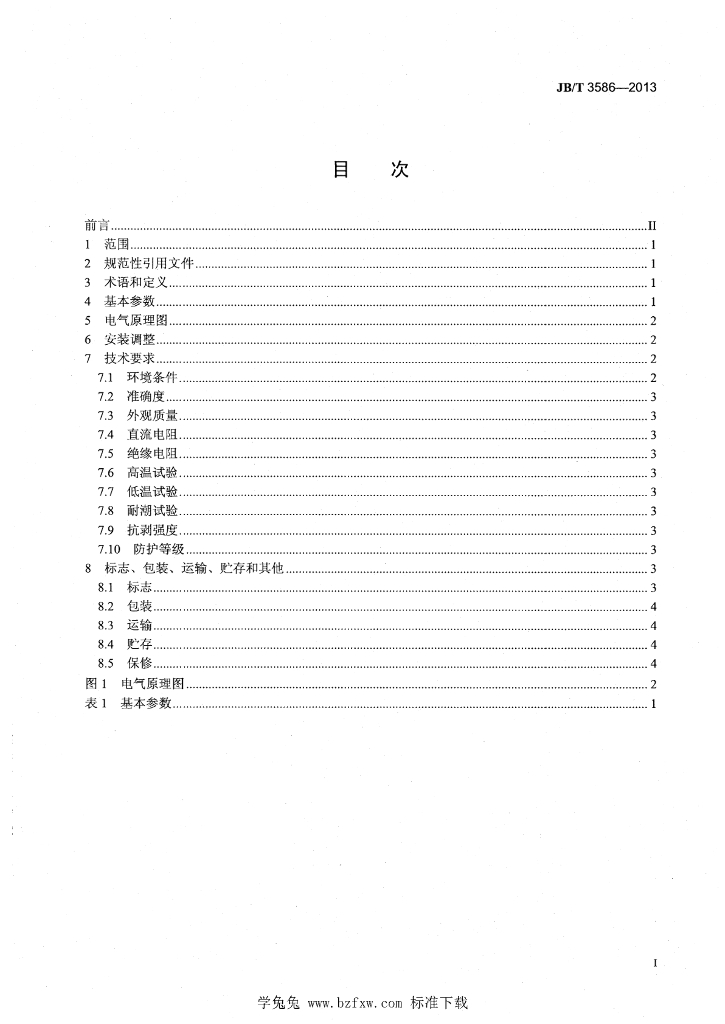 JB/T 3586—2013

目 次

前言 II
1 范围 1
2 规范性引用文件 1
3 术语和定义 1
4 基本参数 1
5 电气原理图 2
6 安装调整 2
7 技术要求 2
7.1 环境条件 2
7.2 准确度 3
7.3 外观质量 3
7.4 直流电阻 3
7.5 绝缘电阻 3
7.6 高温试验 3
7.7 低温试验 3
7.8 耐潮试验 3
7.9 抗剥强度 3
7.10 防护等级 3
8 标志、包装、运输、贮存和其他 3
8.1 标志 3
8.2 包装 4
8.3 运输 4
8.4 贮存 4
8.5 保修 4
图1 电气原理图 2
表1 基本参数 1

I

学兔兔 www.bzfxw.com 标准下载